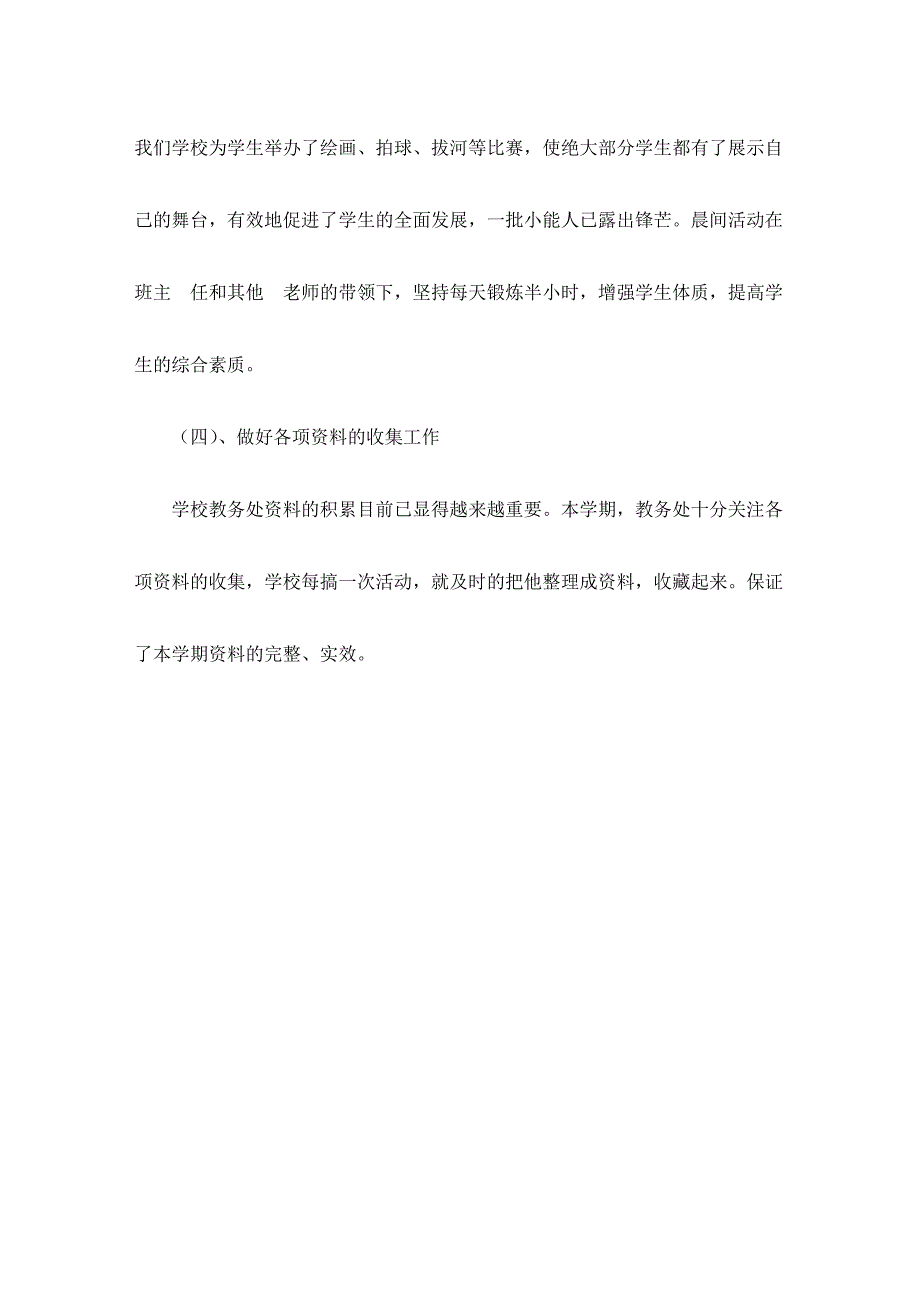 我们学校为学生举办了绘画、拍球、拔河等比赛，使绝大部分学生都有了展示自己的舞台，有效地促进了学生的全面发展，一批小能人已露出锋芒。晨间活动在班主 任和其他 老师的带领下，坚持每天锻炼半小时，增强学生体质，提高学生的综合素质。

（四）、做好各项资料的收集工作

学校教务处资料的积累目前已显得越来越重要。本学期，教务处十分关注各项资料的收集，学校每搞一次活动，就及时的把他整理成资料，收藏起来。保证了本学期资料的完整、实效。